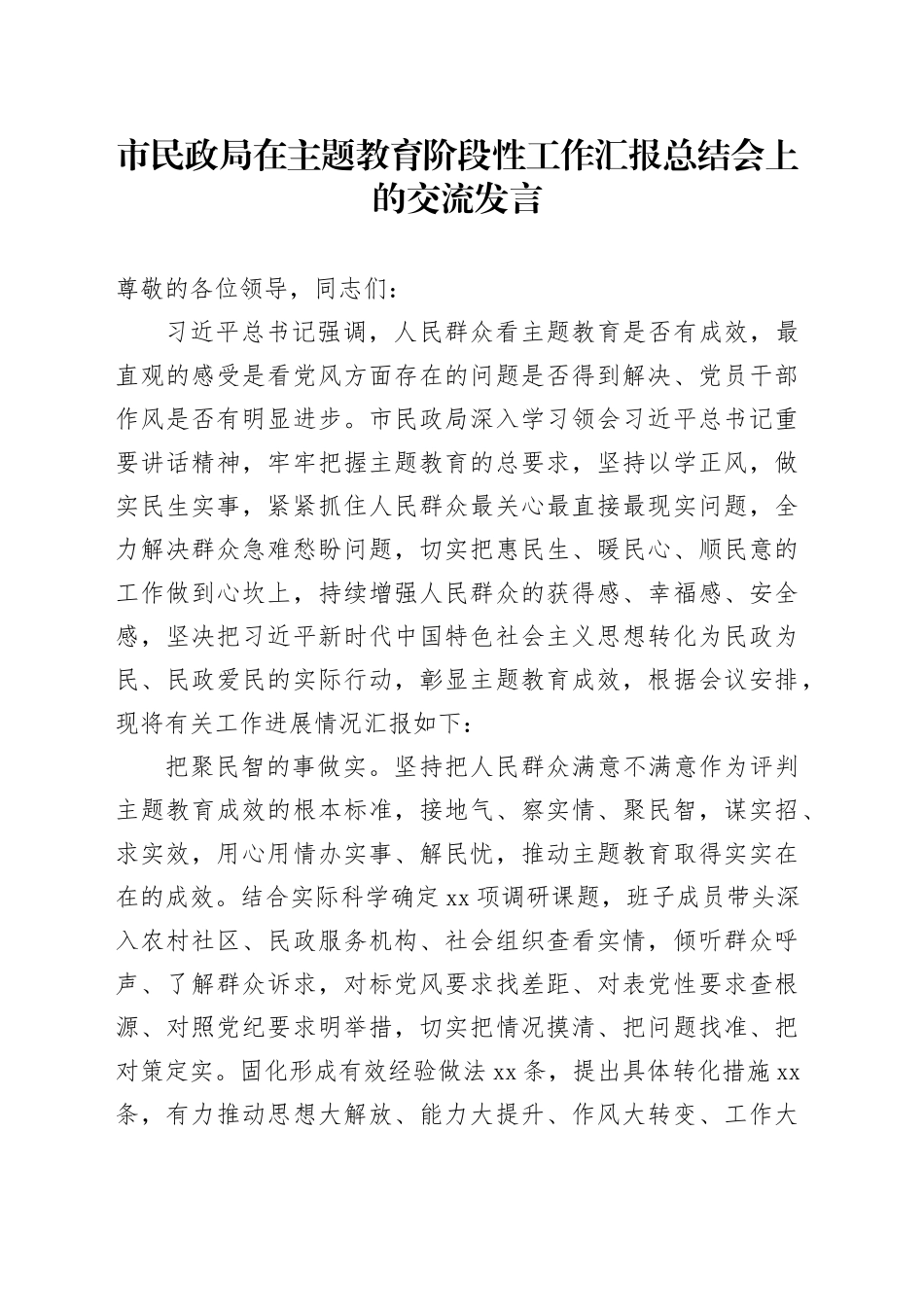 市民政局在主题教育阶段性工作汇报总结会上的交流发言

尊敬的各位领导，同志们：

习近平总书记强调，人民群众看主题教育是否有成效，最直观的感受是看党风方面存在的问题是否得到解决、党员干部作风是否有明显进步。市民政局深入学习领会习近平总书记重要讲话精神，牢牢把握主题教育的总要求，坚持以学正风，做实民生实事，紧紧抓住人民群众最关心最直接最现实问题，全力解决群众急难愁盼问题，切实把惠民生、暖民心、顺民意的工作做到心坎上，持续增强人民群众的获得感、幸福感、安全感，坚决把习近平新时代中国特色社会主义思想转化为民政为民、民政爱民的实际行动，彰显主题教育成效，根据会议安排，现将有关工作进展情况汇报如下：

把聚民智的事做实。坚持把人民群众满意不满意作为评判主题教育成效的根本标准，接地气、察实情、聚民智，谋实招、求实效，用心用情办实事、解民忧，推动主题教育取得实实在在的成效。结合实际科学确定xx项调研课题，班子成员带头深入农村社区、民政服务机构、社会组织查看实情，倾听群众呼声、了解群众诉求，对标党风要求找差距、对表党性要求查根源、对照党纪要求明举措，切实把情况摸清、把问题找准、把对策定实。固化形成有效经验做法xx条，提出具体转化措施xx条，有力推动思想大解放、能力大提升、作风大转变、工作大